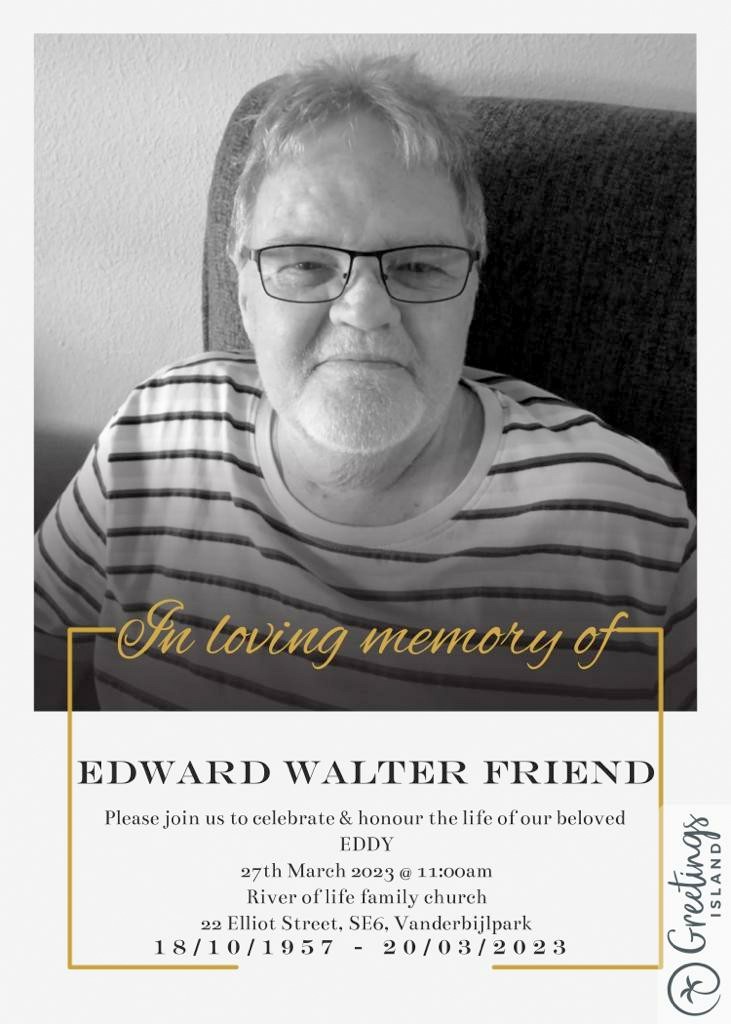 In loving memory of

EDWARD WALTER FRIEND

Please join us to celebrate & honour the life of our beloved
EDDY
27th March 2023 @ 11:00am
River of life family church
22 Elliot Street, SE6, Vanderbijlpark
18/10/1957 - 20/03/2023

Greetings ISLAND